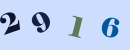 2 9 1 6